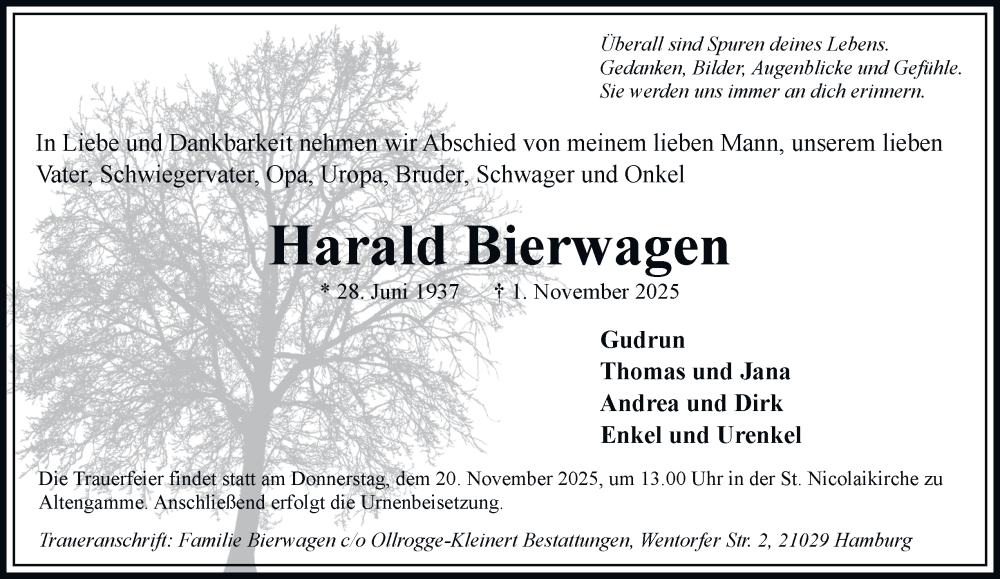 Überall sind Spuren deines Lebens.
Gedanken, Bilder, Augenblicke und Gefühle.
Sie werden uns immer an dich erinnern.

In Liebe und Dankbarkeit nehmen wir Abschied von meinem lieben Mann, unserem lieben Vater, Schwiegervater, Opa, Uropa, Bruder, Schwager und Onkel

Harald Bierwagen

* 28. Juni 1937 † 1. November 2025

Gudrun
Thomas und Jana
Andrea und Dirk
Enkel und Urenkel

Die Trauerfeier findet statt am Donnerstag, dem 20. November 2025, um 13.00 Uhr in der St. Nicolaikirche zu Altengamme. Anschließend erfolgt die Urnenbeisetzung.

Traueranschrift: Familie Bierwagen c/o Ollrogge-Kleinert Bestattungen, Wentorfer Str. 2, 21029 Hamburg